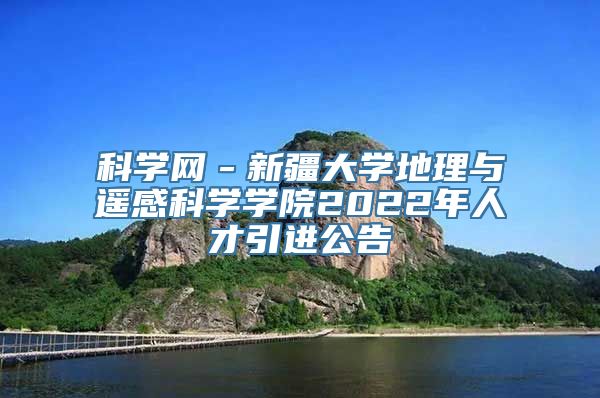 科学网－新疆大学地理与遥感科学学院2022年人才引进公告